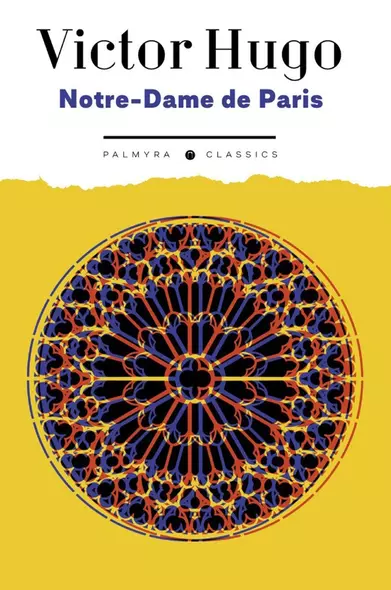 Victor Hugo
Notre-Dame de Paris

PALMYRA CLASSICS